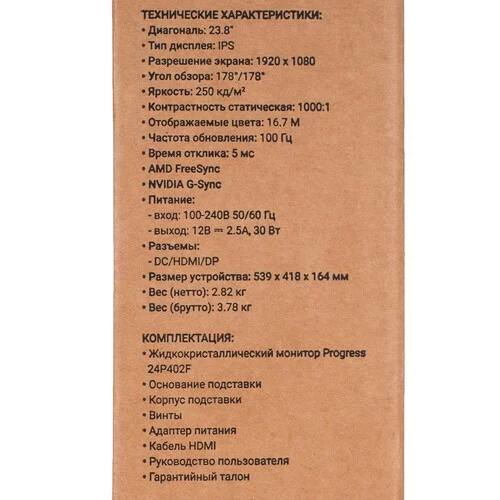 ТЕХНИЧЕСКИЕ ХАРАКТЕРИСТИКИ:
• Диагональ: 23.8"
• Тип дисплея: IPS
• Разрешение экрана: 1920 x 1080
• Угол обзора: 178°/178°
• Яркость: 250 кд/м²
• Контрастность статическая: 1000:1
• Отображаемые цвета: 16.7 M
• Частота обновления: 100 Гц
• Время отклика: 5 мс
• AMD FreeSync
• NVIDIA G-Sync
• Питание:
- вход: 100-240В 50/60 Гц
- выход: 12В ⎓ 2.5А, 30 Вт
• Разъемы:
- DC/HDMI/DP
• Размер устройства: 539 x 418 x 164 мм
• Вес (нетто): 2.82 кг
• Вес (брутто): 3.78 кг

КОМПЛЕКТАЦИЯ:
• Жидкокристаллический монитор Progress 24P402F
• Основание подставки
• Корпус подставки
• Винты
• Адаптер питания
• Кабель HDMI
• Руководство пользователя
• Гарантийный талон